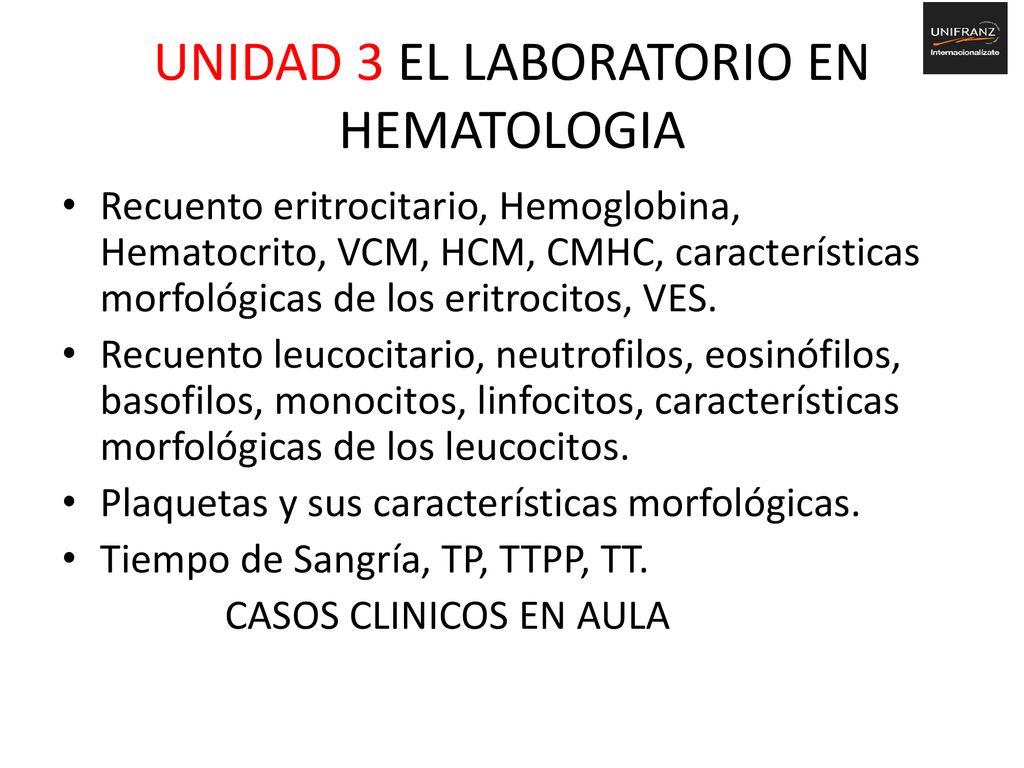 UNIFRANZ
Internacionalízate

UNIDAD 3 EL LABORATORIO EN HEMATOLOGIA

• Recuento eritrocitario, Hemoglobina, Hematocrito, VCM, HCM, CMHC, características morfológicas de los eritrocitos, VES.
• Recuento leucocitario, neutrofilos, eosinófilos, basofilos, monocitos, linfocitos, características morfológicas de los leucocitos.
• Plaquetas y sus características morfológicas.
• Tiempo de Sangría, TP, TTPP, TT.

CASOS CLINICOS EN AULA